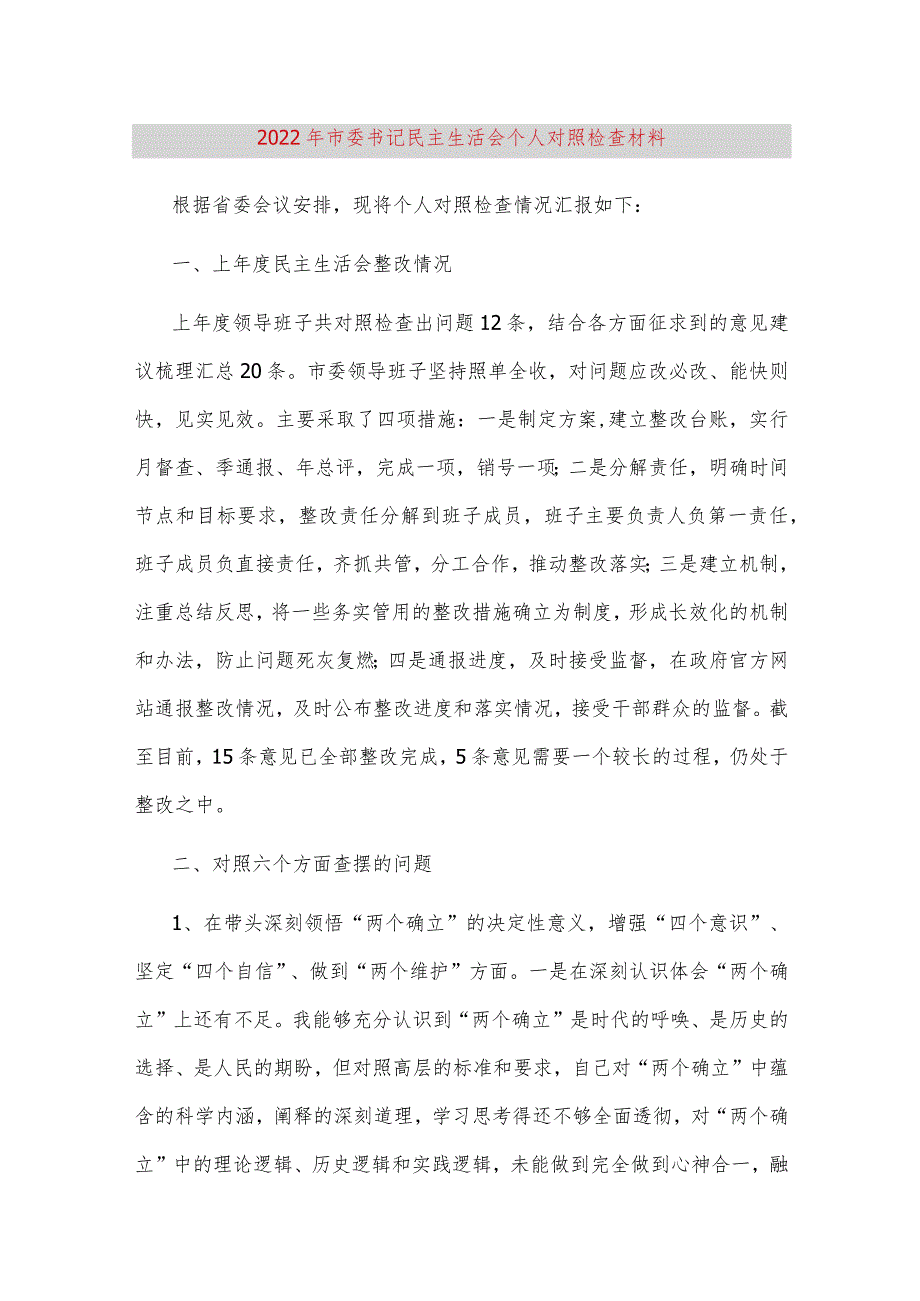 2022年市委书记民主生活会个人对照检查材料

根据省委会议安排，现将个人对照检查情况汇报如下：

一、上年度民主生活会整改情况

上年度领导班子共对照检查出问题12条，结合各方面征求到的意见建议梳理汇总20条。市委领导班子坚持照单全收，对问题应改必改、能快则快，见实见效。主要采取了四项措施：一是制定方案,建立整改台账，实行月督查、季通报、年总评，完成一项，销号一项;二是分解责任，明确时间节点和目标要求，整改责任分解到班子成员，班子主要负责人负第一责任，班子成员负直接责任，齐抓共管，分工合作，推动整改落实;三是建立机制，注重总结反思，将一些务实管用的整改措施确立为制度，形成长效化的机制和办法，防止问题死灰复燃;四是通报进度，及时接受监督，在政府官方网站通报整改情况，及时公布整改进度和落实情况，接受干部群众的监督。截至目前，15条意见已全部整改完成，5条意见需要一个较长的过程，仍处于整改之中。

二、对照六个方面查摆的问题

1、在带头深刻领悟“两个确立”的决定性意义，增强“四个意识”、坚定“四个自信”、做到“两个维护”方面。一是在深刻认识体会“两个确立”上还有不足。我能够充分认识到“两个确立”是时代的呼唤、是历史的选择、是人民的期盼，但对照高层的标准和要求，自己对“两个确立”中蕴含的科学内涵，阐释的深刻道理，学习思考得还不够全面透彻，对“两个确立”中的理论逻辑、历史逻辑和实践逻辑，未能做到完全做到心神合一，融